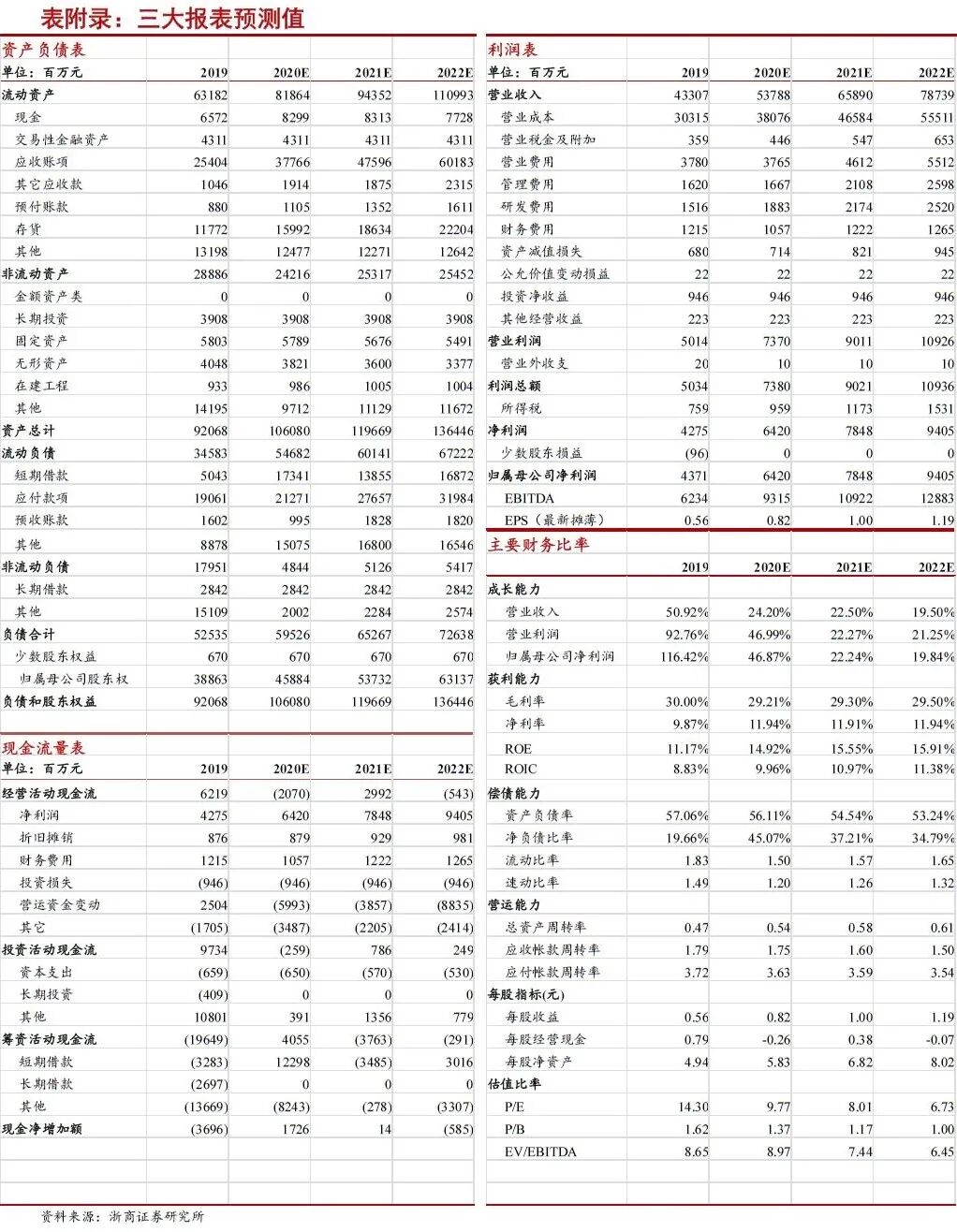 表附录：三大报表预测值

资产负债表

| 单位：百万元 | 2019 | 2020E | 2021E | 2022E |
|---|---|---|---|---|
| 流动资产 | 63182 | 81864 | 94352 | 110993 |
| 现金 | 6572 | 8299 | 8313 | 7728 |
| 交易性金融资产 | 4311 | 4311 | 4311 | 4311 |
| 应收账项 | 25404 | 37766 | 47596 | 60183 |
| 其它应收款 | 1046 | 1914 | 1875 | 2315 |
| 预付账款 | 880 | 1105 | 1352 | 1611 |
| 存货 | 11772 | 15992 | 18634 | 22204 |
| 其他 | 13198 | 12477 | 12271 | 12642 |
| 非流动资产 | 28886 | 24216 | 25317 | 25452 |
| 金额资产类 | 0 | 0 | 0 | 0 |
| 长期投资 | 3908 | 3908 | 3908 | 3908 |
| 固定资产 | 5803 | 5789 | 5676 | 5491 |
| 无形资产 | 4048 | 3821 | 3600 | 3377 |
| 在建工程 | 933 | 986 | 1005 | 1004 |
| 其他 | 14195 | 9712 | 11129 | 11672 |
| 资产总计 | 92068 | 106080 | 119669 | 136446 |
| 流动负债 | 34583 | 54682 | 60141 | 67222 |
| 短期借款 | 5043 | 17341 | 13855 | 16872 |
| 应付款项 | 19061 | 21271 | 27657 | 31984 |
| 预收账款 | 1602 | 995 | 1828 | 1820 |
| 其他 | 8878 | 15075 | 16800 | 16546 |
| 非流动负债 | 17951 | 4844 | 5126 | 5417 |
| 长期借款 | 2842 | 2842 | 2842 | 2842 |
| 其他 | 15109 | 2002 | 2284 | 2574 |
| 负债合计 | 52535 | 59526 | 65267 | 72638 |
| 少数股东权益 | 670 | 670 | 670 | 670 |
| 归属母公司股东权 | 38863 | 45884 | 53732 | 63137 |
| 负债和股东权益 | 92068 | 106080 | 119669 | 136446 |

现金流量表

| 单位：百万元 | 2019 | 2020E | 2021E | 2022E |
|---|---|---|---|---|
| 经营活动现金流 | 6219 | (2070) | 2992 | (543) |
| 净利润 | 4275 | 6420 | 7848 | 9405 |
| 折旧摊销 | 876 | 879 | 929 | 981 |
| 财务费用 | 1215 | 1057 | 1222 | 1265 |
| 投资损失 | (946) | (946) | (946) | (946) |
| 营运资金变动 | 2504 | (5993) | (3857) | (8835) |
| 其它 | (1705) | (3487) | (2205) | (2414) |
| 投资活动现金流 | 9734 | (259) | 786 | 249 |
| 资本支出 | (659) | (650) | (570) | (530) |
| 长期投资 | (409) | 0 | 0 | 0 |
| 其他 | 10801 | 391 | 1356 | 779 |
| 筹资活动现金流 | (19649) | 4055 | (3763) | (291) |
| 短期借款 | (3283) | 12298 | (3485) | 3016 |
| 长期借款 | (2697) | 0 | 0 | 0 |
| 其他 | (13669) | (8243) | (278) | (3307) |
| 现金净增加额 | (3696) | 1726 | 14 | (585) |

利润表

| 单位：百万元 | 2019 | 2020E | 2021E | 2022E |
|---|---|---|---|---|
| 营业收入 | 43307 | 53788 | 65890 | 78739 |
| 营业成本 | 30315 | 38076 | 46584 | 55511 |
| 营业税金及附加 | 359 | 446 | 547 | 653 |
| 营业费用 | 3780 | 3765 | 4612 | 5512 |
| 管理费用 | 1620 | 1667 | 2108 | 2598 |
| 研发费用 | 1516 | 1883 | 2174 | 2520 |
| 财务费用 | 1215 | 1057 | 1222 | 1265 |
| 资产减值损失 | 680 | 714 | 821 | 945 |
| 公允价值变动损益 | 22 | 22 | 22 | 22 |
| 投资净收益 | 946 | 946 | 946 | 946 |
| 其他经营收益 | 223 | 223 | 223 | 223 |
| 营业利润 | 5014 | 7370 | 9011 | 10926 |
| 营业外收支 | 20 | 10 | 10 | 10 |
| 利润总额 | 5034 | 7380 | 9021 | 10936 |
| 所得税 | 759 | 959 | 1173 | 1531 |
| 净利润 | 4275 | 6420 | 7848 | 9405 |
| 少数股东损益 | (96) | 0 | 0 | 0 |
| 归属母公司净利润 | 4371 | 6420 | 7848 | 9405 |
| EBITDA | 6234 | 9315 | 10922 | 12883 |
| EPS（最新摊薄） | 0.56 | 0.82 | 1.00 | 1.19 |

主要财务比率

| | 2019 | 2020E | 2021E | 2022E |
|---|---|---|---|---|
| 成长能力 | | | | |
| 营业收入 | 50.92% | 24.20% | 22.50% | 19.50% |
| 营业利润 | 92.76% | 46.99% | 22.27% | 21.25% |
| 归属母公司净利润 | 116.42% | 46.87% | 22.24% | 19.84% |
| 获利能力 | | | | |
| 毛利率 | 30.00% | 29.21% | 29.30% | 29.50% |
| 净利率 | 9.87% | 11.94% | 11.91% | 11.94% |
| ROE | 11.17% | 14.92% | 15.55% | 15.91% |
| ROIC | 8.83% | 9.96% | 10.97% | 11.38% |
| 偿债能力 | | | | |
| 资产负债率 | 57.06% | 56.11% | 54.54% | 53.24% |
| 净负债比率 | 19.66% | 45.07% | 37.21% | 34.79% |
| 流动比率 | 1.83 | 1.50 | 1.57 | 1.65 |
| 速动比率 | 1.49 | 1.20 | 1.26 | 1.32 |
| 营运能力 | | | | |
| 总资产周转率 | 0.47 | 0.54 | 0.58 | 0.61 |
| 应收帐款周转率 | 1.79 | 1.75 | 1.60 | 1.50 |
| 应付帐款周转率 | 3.72 | 3.63 | 3.59 | 3.54 |
| 每股指标(元) | | | | |
| 每股收益 | 0.56 | 0.82 | 1.00 | 1.19 |
| 每股经营现金 | 0.79 | -0.26 | 0.38 | -0.07 |
| 每股净资产 | 4.94 | 5.83 | 6.82 | 8.02 |
| 估值比率 | | | | |
| P/E | 14.30 | 9.77 | 8.01 | 6.73 |
| P/B | 1.62 | 1.37 | 1.17 | 1.00 |
| EV/EBITDA | 8.65 | 8.97 | 7.44 | 6.45 |

资料来源：浙商证券研究所